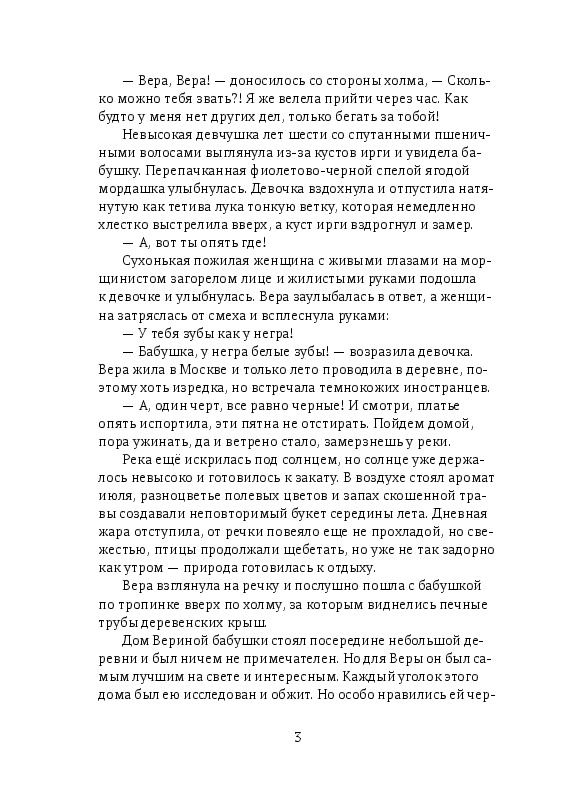 — Вера, Вера! — доносилось со стороны холма, — Сколько можно тебя звать?! Я же велела прийти через час. Как будто у меня нет других дел, только бегать за тобой!

Невысокая девчушка лет шести со спутанными пшеничными волосами выглянула из-за кустов ирги и увидела бабушку. Перепачканная фиолетово-черной спелой ягодой мордашка улыбнулась. Девочка вздохнула и отпустила натянутую как тетива лука тонкую ветку, которая немедленно хлестко выстрелила вверх, а куст ирги вздрогнул и замер.

— А, вот ты опять где!

Сухонькая пожилая женщина с живыми глазами на морщинистом загорелом лице и жилистыми руками подошла к девочке и улыбнулась. Вера заулыбалась в ответ, а женщина затряслась от смеха и всплеснула руками:

— У тебя зубы как у негра!

— Бабушка, у негра белые зубы! — возразила девочка. Вера жила в Москве и только лето проводила в деревне, поэтому хоть изредка, но встречала темнокожих иностранцев.

— А, один черт, все равно черные! И смотри, платье опять испортила, эти пятна не отстирать. Пойдем домой, пора ужинать, да и ветрено стало, замерзнешь у реки.

Река ещё искрилась под солнцем, но солнце уже держалось невысоко и готовилось к закату. В воздухе стоял аромат июля, разноцветье полевых цветов и запах скошенной травы создавали неповторимый букет середины лета. Дневная жара отступила, от речки повеяло еще не прохладой, но свежестью, птицы продолжали щебетать, но уже не так задорно как утром — природа готовилась к отдыху.

Вера взглянула на речку и послушно пошла с бабушкой по тропинке вверх по холму, за которым виднелись печные трубы деревенских крыш.

Дом Вериной бабушки стоял посередине небольшой деревни и был ничем не примечателен. Но для Веры он был самым лучшим на свете и интересным. Каждый уголок этого дома был ею исследован и обжит. Но особо нравились ей чер-

3